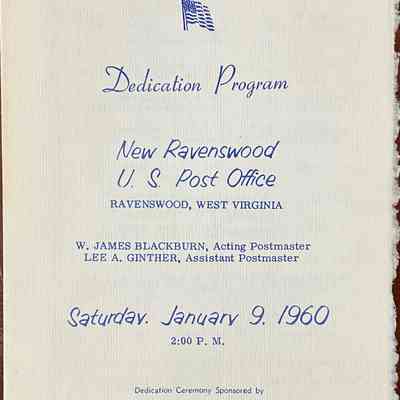 Dedication Program

New Ravenswood
U. S. Post Office

RAVENSWOOD, WEST VIRGINIA

W. JAMES BLACKBURN, Acting Postmaster
LEE A. GINTHER, Assistant Postmaster

Saturday, January 9, 1960

2:00 P. M.

Dedication Ceremony Sponsored by